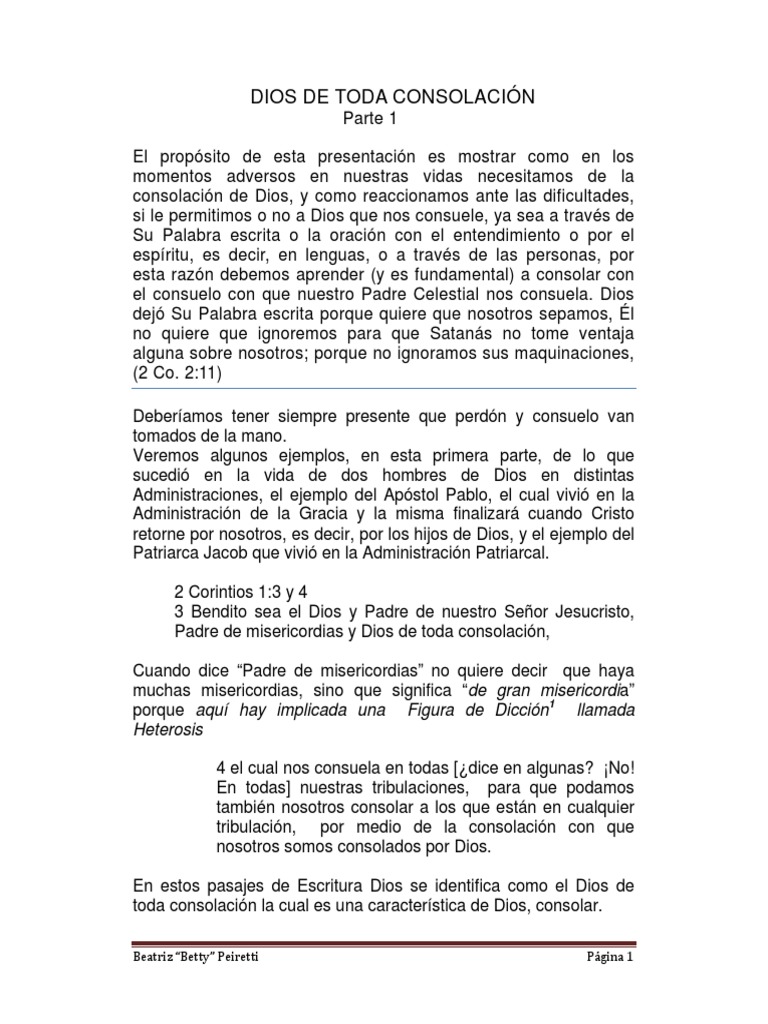 DIOS DE TODA CONSOLACIÓN
Parte 1

El propósito de esta presentación es mostrar como en los momentos adversos en nuestras vidas necesitamos de la consolación de Dios, y como reaccionamos ante las dificultades, si le permitimos o no a Dios que nos consuele, ya sea a través de Su Palabra escrita o la oración con el entendimiento o por el espíritu, es decir, en lenguas, o a través de las personas, por esta razón debemos aprender (y es fundamental) a consolar con el consuelo con que nuestro Padre Celestial nos consuela. Dios dejó Su Palabra escrita porque quiere que nosotros sepamos, Él no quiere que ignoremos para que Satanás no tome ventaja alguna sobre nosotros; porque no ignoramos sus maquinaciones, (2 Co. 2:11)

Deberíamos tener siempre presente que perdón y consuelo van tomados de la mano.
Veremos algunos ejemplos, en esta primera parte, de lo que sucedió en la vida de dos hombres de Dios en distintas Administraciones, el ejemplo del Apóstol Pablo, el cual vivió en la Administración de la Gracia y la misma finalizará cuando Cristo retorne por nosotros, es decir, por los hijos de Dios, y el ejemplo del Patriarca Jacob que vivió en la Administración Patriarcal.

2 Corintios 1:3 y 4
3 Bendito sea el Dios y Padre de nuestro Señor Jesucristo, Padre de misericordias y Dios de toda consolación,

Cuando dice “Padre de misericordias” no quiere decir que haya muchas misericordias, sino que significa “de gran misericordia” porque aquí hay implicada una Figura de Dicción$^1$ llamada Heterosis

4 el cual nos consuela en todas [¿dice en algunas? ¡No! En todas] nuestras tribulaciones, para que podamos también nosotros consolar a los que están en cualquier tribulación, por medio de la consolación con que nosotros somos consolados por Dios.

En estos pasajes de Escritura Dios se identifica como el Dios de toda consolación la cual es una característica de Dios, consolar.

Beatriz “Betty” Peiretti Página 1